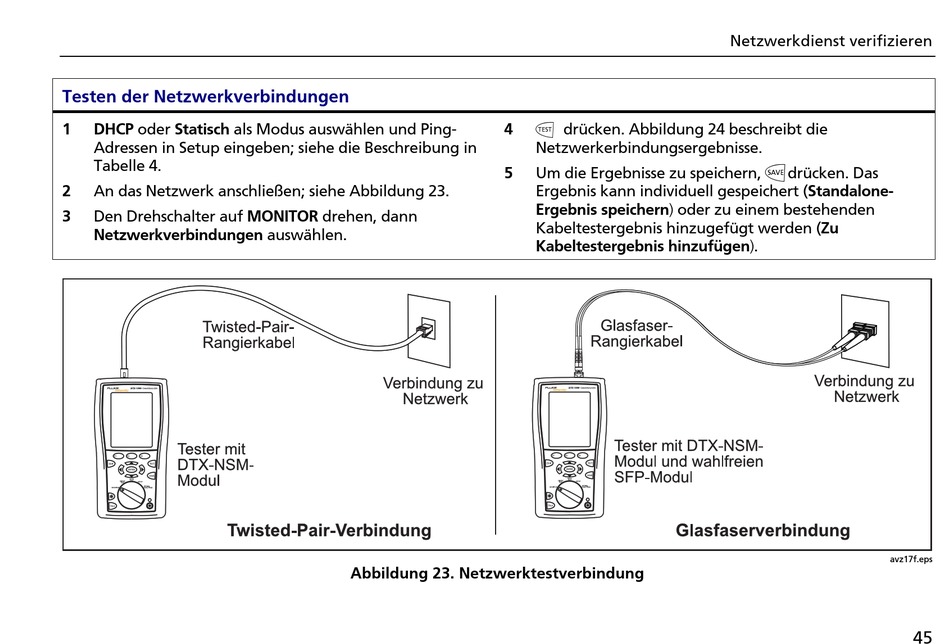 Netzwerkdienst verifizieren

Testen der Netzwerkverbindungen

1 DHCP oder Statisch als Modus auswählen und Ping-Adressen in Setup eingeben; siehe die Beschreibung in Tabelle 4.

2 An das Netzwerk anschließen; siehe Abbildung 23.

3 Den Drehschalter auf MONITOR drehen, dann Netzwerkverbindungen auswählen.

4 TEST drücken. Abbildung 24 beschreibt die Netzwerkerbindungsergebnisse.

5 Um die Ergebnisse zu speichern, SAVE drücken. Das Ergebnis kann individuell gespeichert (Standalone-Ergebnis speichern) oder zu einem bestehenden Kabeltestergebnis hinzugefügt werden (Zu Kabeltestergebnis hinzufügen).

Twisted-Pair-Rangierkabel

Verbindung zu Netzwerk

Tester mit DTX-NSM-Modul

Twisted-Pair-Verbindung

Glasfaser-Rangierkabel

Verbindung zu Netzwerk

Tester mit DTX-NSM-Modul und wahlfreien SFP-Modul

Glasfaserverbindung

avz17f.eps

Abbildung 23. Netzwerktestverbindung

45